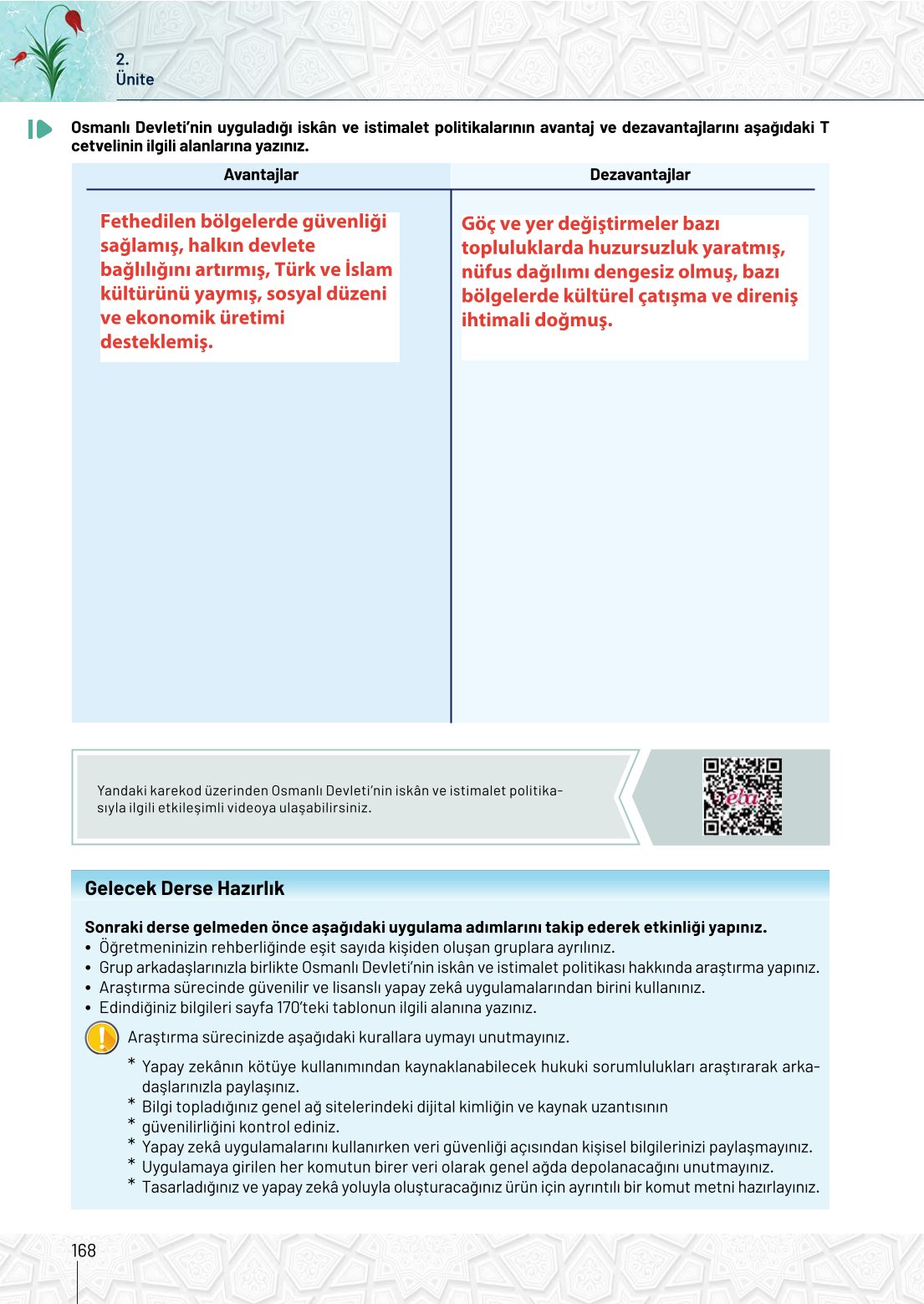 2.
Ünite

Osmanlı Devleti'nin uyguladığı iskân ve istimalet politikalarının avantaj ve dezavantajlarını aşağıdaki T cetvelinin ilgili alanlarına yazınız.

| Avantajlar | Dezavantajlar |
|---|---|
| Fethedilen bölgelerde güvenliği sağlamış, halkın devlete bağlılığını artırmış, Türk ve İslam kültürünü yaymış, sosyal düzeni ve ekonomik üretimi desteklemiş. | Göç ve yer değiştirmeler bazı topluluklarda huzursuzluk yaratmış, nüfus dağılımı dengesiz olmuş, bazı bölgelerde kültürel çatışma ve direniş ihtimali doğmuş. |

Yandaki karekod üzerinden Osmanlı Devleti'nin iskân ve istimalet politikasıyla ilgili etkileşimli videoya ulaşabilirsiniz.

eba

Gelecek Derse Hazırlık

Sonraki derse gelmeden önce aşağıdaki uygulama adımlarını takip ederek etkinliği yapınız.
• Öğretmeninizin rehberliğinde eşit sayıda kişiden oluşan gruplara ayrılınız.
• Grup arkadaşlarınızla birlikte Osmanlı Devleti'nin iskân ve istimalet politikası hakkında araştırma yapınız.
• Araştırma sürecinde güvenilir ve lisanslı yapay zekâ uygulamalarından birini kullanınız.
• Edindiğiniz bilgileri sayfa 170'teki tablonun ilgili alanına yazınız.

Araştırma sürecinizde aşağıdaki kurallara uymayı unutmayınız.
* Yapay zekânın kötüye kullanımından kaynaklanabilecek hukuki sorumlulukları araştırarak arkadaşlarınızla paylaşınız.
* Bilgi topladığınız genel ağ sitelerindeki dijital kimliğin ve kaynak uzantısının
* güvenilirliğini kontrol ediniz.
* Yapay zekâ uygulamalarını kullanırken veri güvenliği açısından kişisel bilgilerinizi paylaşmayınız.
* Uygulamaya girilen her komutun birer veri olarak genel ağda depolanacağını unutmayınız.
* Tasarladığınız ve yapay zekâ yoluyla oluşturacağınız ürün için ayrıntılı bir komut metni hazırlayınız.

168